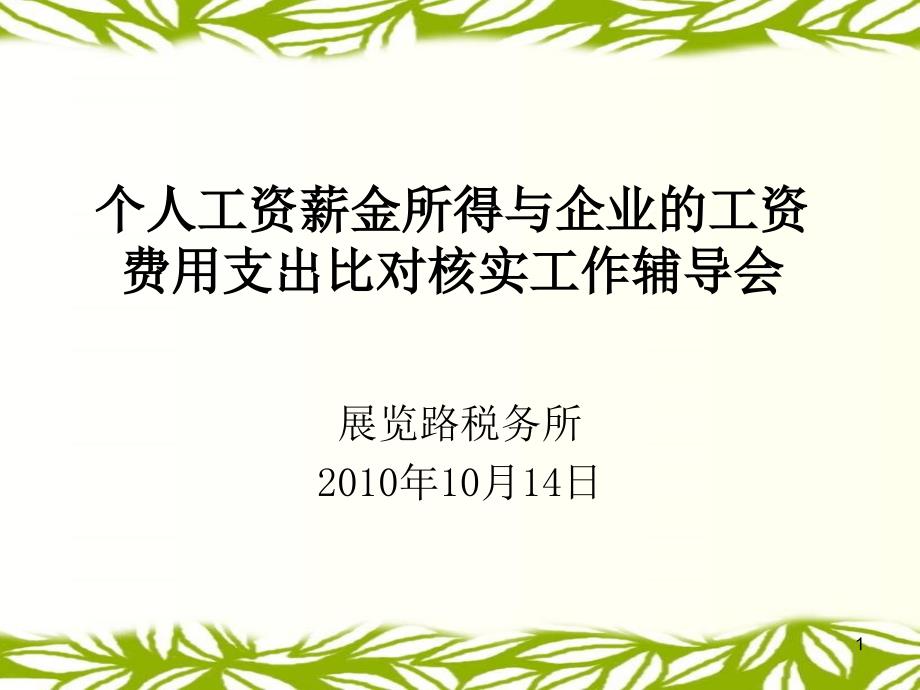 个人工资薪金所得与企业的工资费用支出比对核实工作辅导会

展览路税务所
2010年10月14日

1